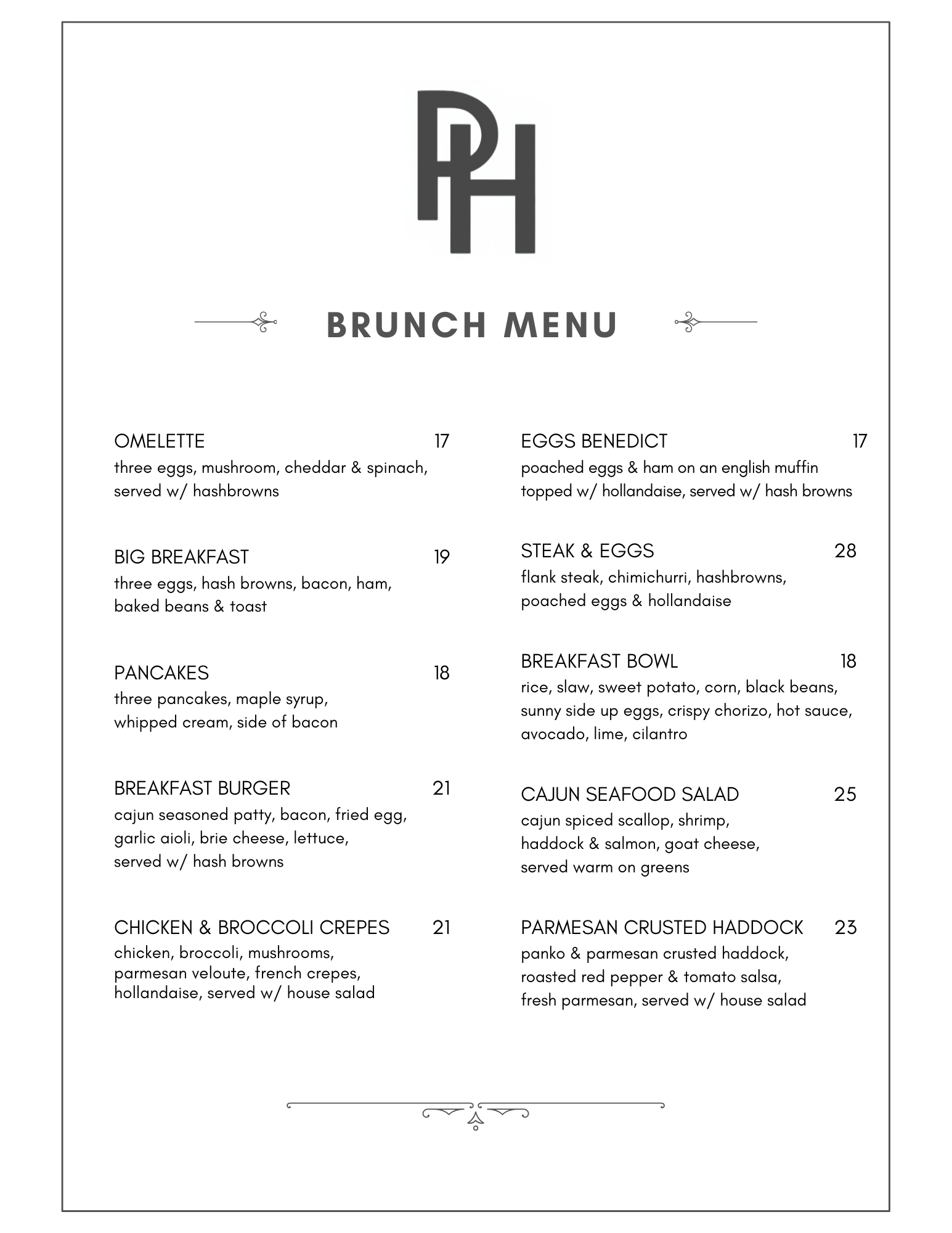 PH

BRUNCH MENU

OMELETTE 17
three eggs, mushroom, cheddar & spinach, served w/ hashbrowns

BIG BREAKFAST 19
three eggs, hash browns, bacon, ham, baked beans & toast

PANCAKES 18
three pancakes, maple syrup, whipped cream, side of bacon

BREAKFAST BURGER 21
cajun seasoned patty, bacon, fried egg, garlic aioli, brie cheese, lettuce, served w/ hash browns

CHICKEN & BROCCOLI CREPES 21
chicken, broccoli, mushrooms, parmesan veloute, french crepes, hollandaise, served w/ house salad

EGGS BENEDICT 17
poached eggs & ham on an english muffin topped w/ hollandaise, served w/ hash browns

STEAK & EGGS 28
flank steak, chimichurri, hashbrowns, poached eggs & hollandaise

BREAKFAST BOWL 18
rice, slaw, sweet potato, corn, black beans, sunny side up eggs, crispy chorizo, hot sauce, avocado, lime, cilantro

CAJUN SEAFOOD SALAD 25
cajun spiced scallop, shrimp, haddock & salmon, goat cheese, served warm on greens

PARMESAN CRUSTED HADDOCK 23
panko & parmesan crusted haddock, roasted red pepper & tomato salsa, fresh parmesan, served w/ house salad